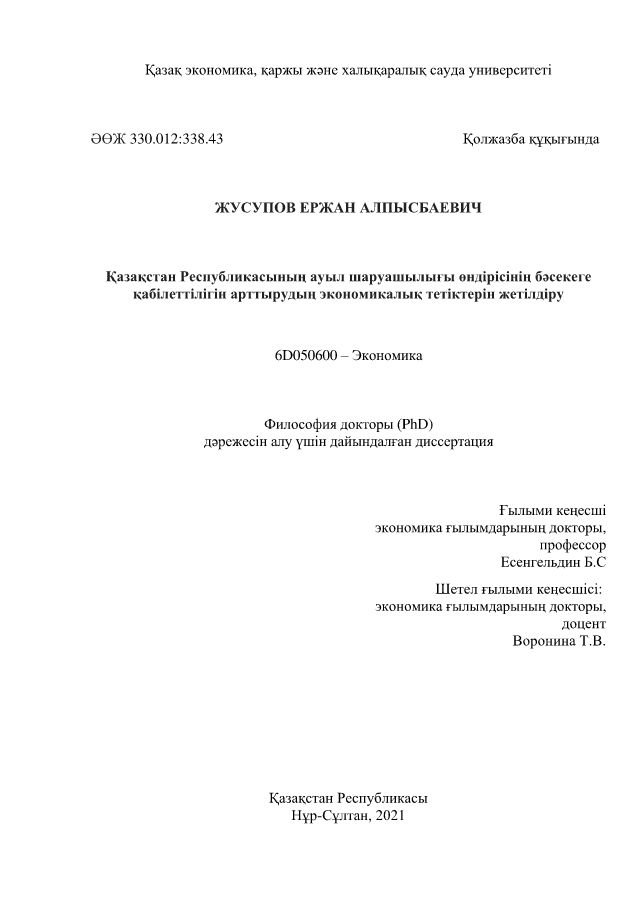 Қазақ экономика, қаржы және халықаралық сауда университеті

ӘӨЖ 330.012:338.43

Қолжазба құқығында

ЖУСУПОВ ЕРЖАН АЛПЫСБАЕВИЧ

Қазақстан Республикасының ауыл шаруашылығы өндірісінің бәсекеге қабілеттілігін арттырудың экономикалық тетіктерін жетілдіру

6D050600 – Экономика

Философия докторы (PhD)
дәрежесін алу үшін дайындалған диссертация

Ғылыми кеңесші
экономика ғылымдарының докторы,
профессор
Есенгельдин Б.С

Шетел ғылыми кеңесшісі:
экономика ғылымдарының докторы,
доцент
Воронина Т.В.

Қазақстан Республикасы
Нұр-Сұлтан, 2021